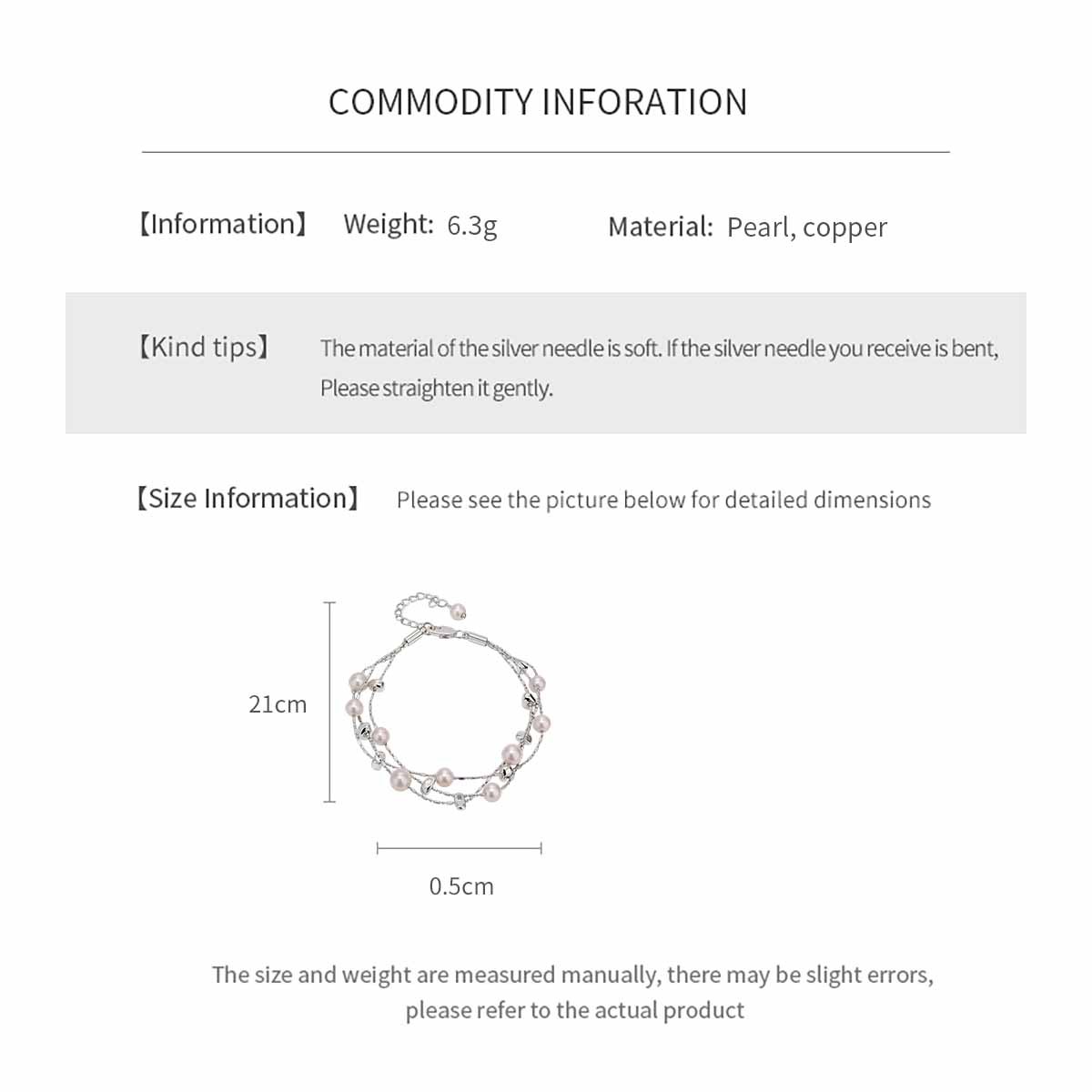 COMMODITY INFORATION

【Information】 Weight: 6.3g Material: Pearl, copper

【Kind tips】 The material of the silver needle is soft. If the silver needle you receive is bent, Please straighten it gently.

【Size Information】 Please see the picture below for detailed dimensions

21cm

0.5cm

The size and weight are measured manually, there may be slight errors, please refer to the actual product